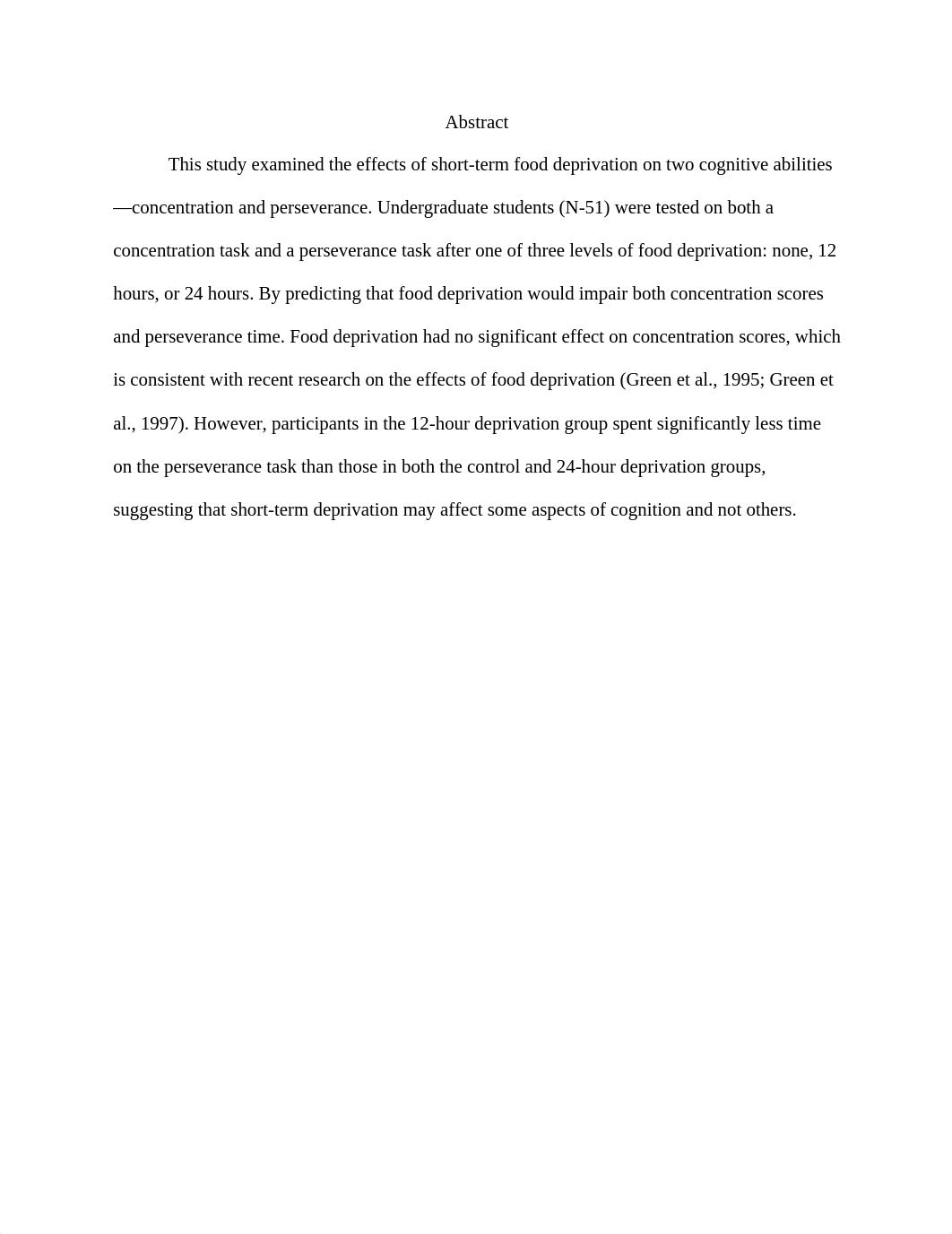 Abstract

This study examined the effects of short-term food deprivation on two cognitive abilities—concentration and perseverance. Undergraduate students (N-51) were tested on both a concentration task and a perseverance task after one of three levels of food deprivation: none, 12 hours, or 24 hours. By predicting that food deprivation would impair both concentration scores and perseverance time. Food deprivation had no significant effect on concentration scores, which is consistent with recent research on the effects of food deprivation (Green et al., 1995; Green et al., 1997). However, participants in the 12-hour deprivation group spent significantly less time on the perseverance task than those in both the control and 24-hour deprivation groups, suggesting that short-term deprivation may affect some aspects of cognition and not others.